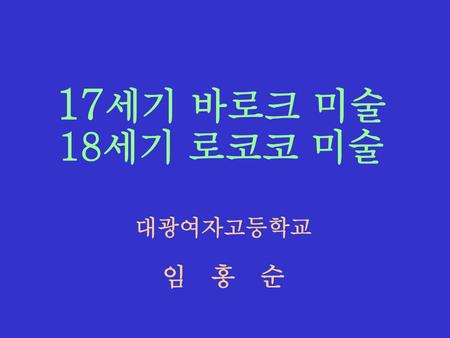 17세기 바로크 미술
18세기 로코코 미술

대광여자고등학교

임 홍 순